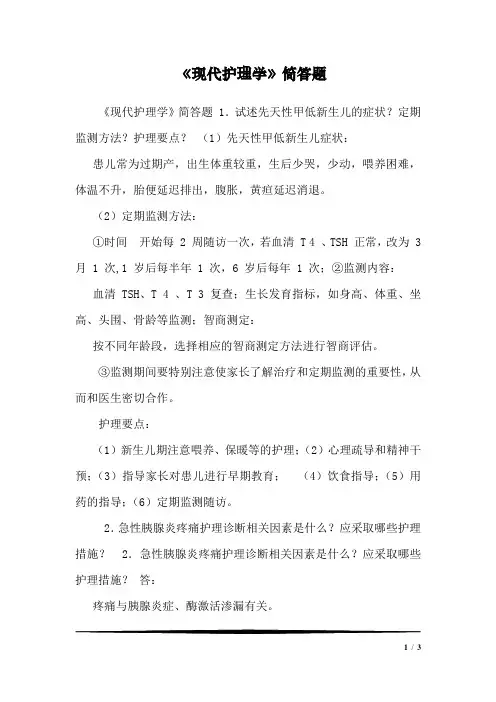 《现代护理学》简答题

《现代护理学》简答题 1．试述先天性甲低新生儿的症状？定期监测方法？护理要点？ （1）先天性甲低新生儿症状：

患儿常为过期产，出生体重较重，生后少哭，少动，喂养困难，体温不升，胎便延迟排出，腹胀，黄疸延迟消退。

（2）定期监测方法：

①时间 开始每 2 周随访一次，若血清 T 4 、TSH 正常，改为 3 月 1 次,1 岁后每半年 1 次，6 岁后每年 1 次；②监测内容：

血清 TSH、T 4 、T 3 复查；生长发育指标，如身高、体重、坐高、头围、骨龄等监测；智商测定：

按不同年龄段，选择相应的智商测定方法进行智商评估。

③监测期间要特别注意使家长了解治疗和定期监测的重要性，从而和医生密切合作。

护理要点：

（1）新生儿期注意喂养、保暖等的护理；（2）心理疏导和精神干预；（3）指导家长对患儿进行早期教育； （4）饮食指导；（5）用药的指导；（6）定期监测随访。

2．急性胰腺炎疼痛护理诊断相关因素是什么？应采取哪些护理措施？ 2．急性胰腺炎疼痛护理诊断相关因素是什么？应采取哪些护理措施？ 答：

疼痛与胰腺炎症、酶激活渗漏有关。

1 / 3